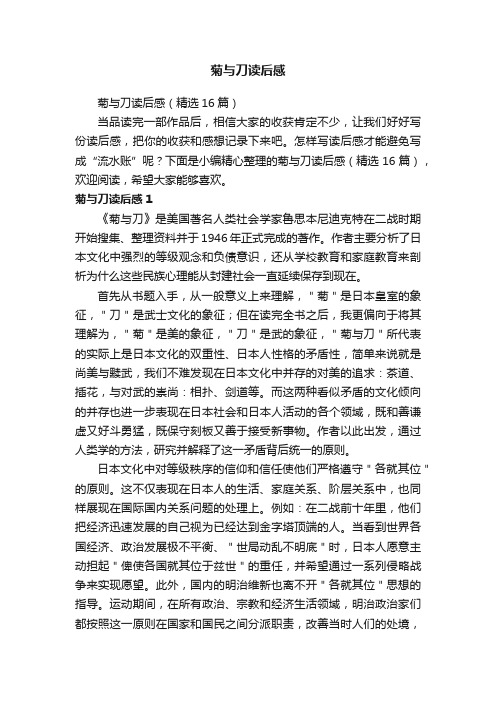 菊与刀读后感

菊与刀读后感（精选16篇）

当品读完一部作品后，相信大家的收获肯定不少，让我们好好写份读后感，把你的收获和感想记录下来吧。怎样写读后感才能避免写成“流水账”呢？下面是小编精心整理的菊与刀读后感（精选16篇），欢迎阅读，希望大家能够喜欢。

菊与刀读后感1

《菊与刀》是美国著名人类社会学家鲁思本尼迪克特在二战时期开始搜集、整理资料并于1946年正式完成的著作。作者主要分析了日本文化中强烈的等级观念和负债意识，还从学校教育和家庭教育来剖析为什么这些民族心理能从封建社会一直延续保存到现在。

首先从书题入手，从一般意义上来理解，＂菊＂是日本皇室的象征，＂刀＂是武士文化的象征；但在读完全书之后，我更偏向于将其理解为，＂菊＂是美的象征，＂刀＂是武的象征，＂菊与刀＂所代表的实际上是日本文化的双重性、日本人性格的矛盾性，简单来说就是尚美与黩武，我们不难发现在日本文化中并存的对美的追求：茶道、插花，与对武的崇尚：相扑、剑道等。而这两种看似矛盾的文化倾向的并存也进一步表现在日本社会和日本人活动的各个领域，既和善谦虚又好斗勇猛，既保守刻板又善于接受新事物。作者以此出发，通过人类学的方法，研究并解释了这一矛盾背后统一的原则。

日本文化中对等级秩序的信仰和信任使他们严格遵守＂各就其位＂的原则。这不仅表现在日本人的生活、家庭关系、阶层关系中，也同样展现在国际国内关系问题的处理上。例如：在二战前十年里，他们把经济迅速发展的自己视为已经达到金字塔顶端的人。当看到世界各国经济、政治发展极不平衡、＂世局动乱不明底＂时，日本人愿意主动担起＂俾使各国就其位于兹世＂的重任，并希望通过一系列侵略战争来实现愿望。此外，国内的明治维新也离不开＂各就其位＂思想的指导。运动期间，在所有政治、宗教和经济生活领域，明治政治家们都按照这一原则在国家和国民之间分派职责，改善当时人们的处境，